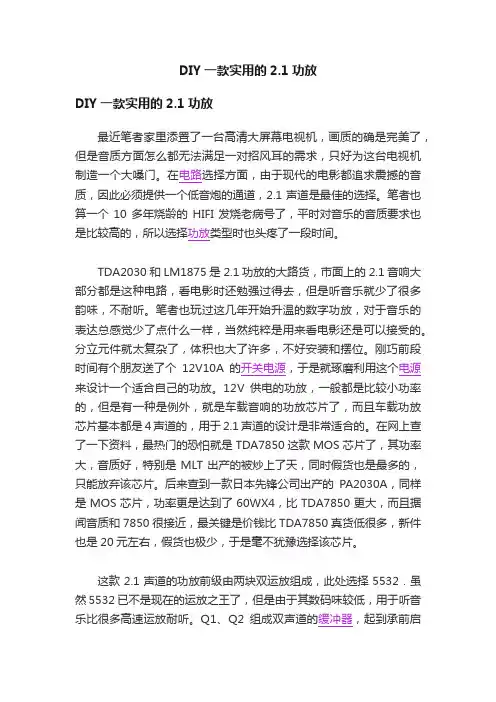 DIY 一款实用的 2.1 功放

DIY 一款实用的 2.1 功放

最近笔者家里添置了一台高清大屏幕电视机，画质的确是完美了，但是音质方面怎么都无法满足一对招风耳的需求，只好为这台电视机制造一个大嗓门。在电路选择方面，由于现代的电影都追求震撼的音质，因此必须提供一个低音炮的通道，2.1 声道是最佳的选择。笔者也算一个 10 多年烧龄的 HIFI 发烧老病号了，平时对音乐的音质要求也是比较高的，所以选择功放类型时也头疼了一段时间。

TDA2030 和 LM1875 是 2.1 功放的大路货，市面上的 2.1 音响大部分都是这种电路，看电影时还勉强过得去，但是听音乐就少了很多韵味，不耐听。笔者也玩过这几年开始升温的数字功放，对于音乐的表达总感觉少了点什么一样，当然纯粹是用来看电影还是可以接受的。分立元件就太复杂了，体积也大了许多，不好安装和摆位。刚巧前段时间有个朋友送了个 12V10A 的开关电源，于是就琢磨利用这个电源来设计一个适合自己的功放。12V 供电的功放，一般都是比较小功率的，但是有一种是例外，就是车载音响的功放芯片了，而且车载功放芯片基本都是 4 声道的，用于 2.1 声道的设计是非常适合的。在网上查了一下资料，最热门的恐怕就是 TDA7850 这款 MOS 芯片了，其功率大，音质好，特别是 MLT 出产的被炒上了天，同时假货也是最多的，只能放弃该芯片。后来查到一款日本先锋公司出产的 PA2030A，同样是 MOS 芯片，功率更是达到了 60WX4，比 TDA7850 更大，而且据闻音质和 7850 很接近，最关键是价钱比 TDA7850 真货低很多，新件也是 20 元左右，假货也极少，于是毫不犹豫选择该芯片。

这款 2.1 声道的功放前级由两块双运放组成，此处选择 5532．虽然 5532 已不是现在的运放之王了，但是由于其数码味较低，用于听音乐比很多高速运放耐听。Q1、Q2 组成双声道的缓冲器，起到承前启